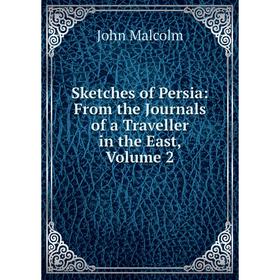 John Malcolm

Sketches of Persia: From the Journals of a Traveller in the East, Volume 2